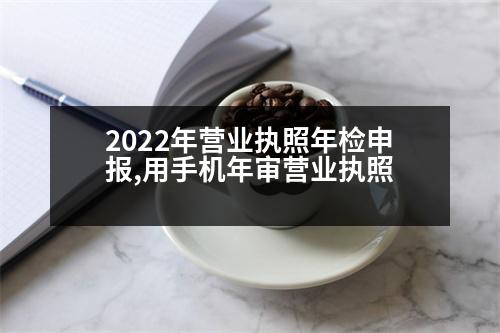 2022年营业执照年检申报,用手机年审营业执照